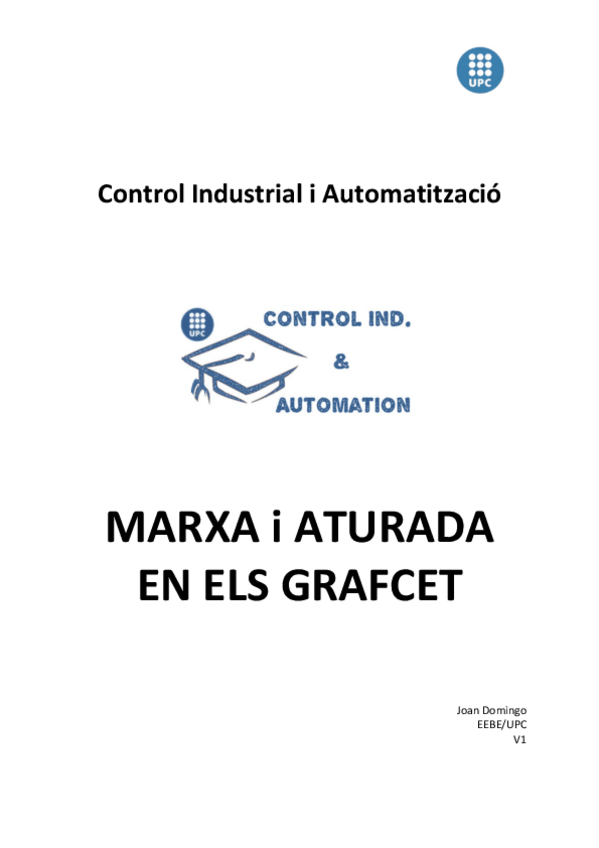 UPC

Control Industrial i Automatització

UPC

CONTROL IND.

&

AUTOMATION

MARXA i ATURADA
EN ELS GRAFCET

Joan Domingo
EEBE/UPC
V1